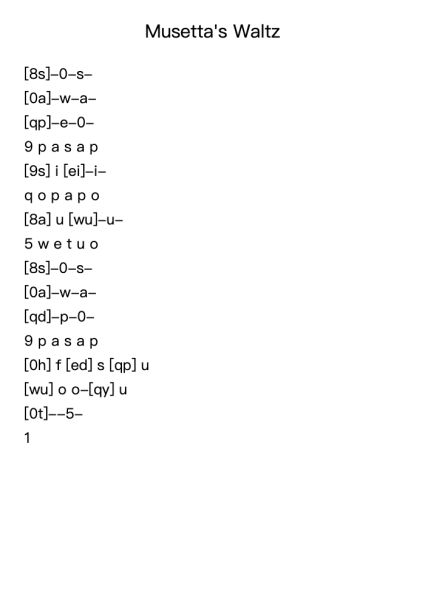 Musetta's Waltz

[8s]–0–s–

[0a]–w–a–

[qp]–e–0–

9 p a s a p

[9s] i [ei]–i–

q o p a p o

[8a] u [wu]–u–

5 w e t u o

[8s]–0–s–

[0a]–w–a–

[qd]–p–0–

9 p a s a p

[0h] f [ed] s [qp] u

[wu] o o–[qy] u

[0t]––5–

1